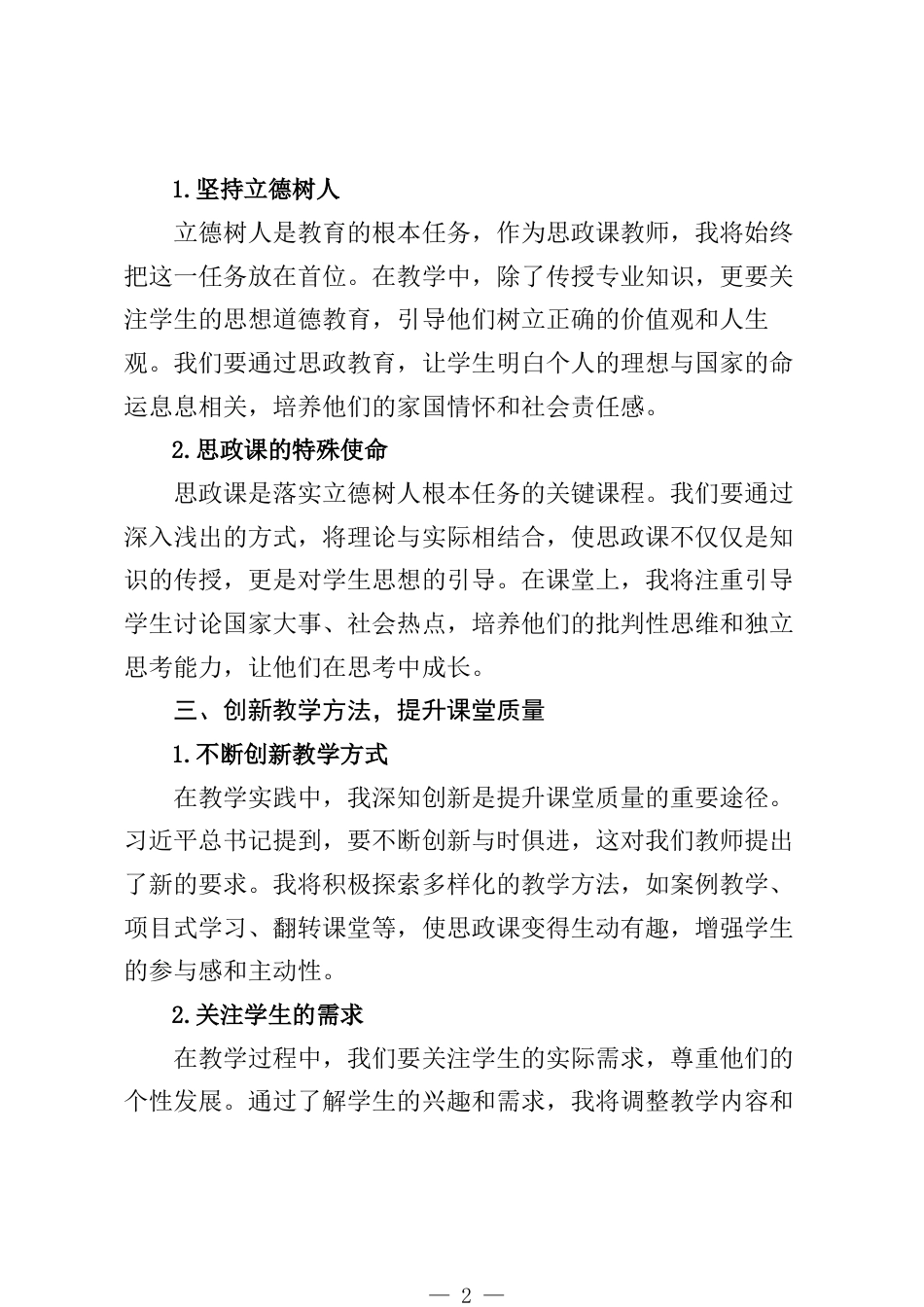 1.坚持立德树人

立德树人是教育的根本任务，作为思政课教师，我将始终把这一任务放在首位。在教学中，除了传授专业知识，更要关注学生的思想道德教育，引导他们树立正确的价值观和人生观。我们要通过思政教育，让学生明白个人的理想与国家的命运息息相关，培养他们的家国情怀和社会责任感。

2.思政课的特殊使命

思政课是落实立德树人根本任务的关键课程。我们要通过深入浅出的方式，将理论与实际相结合，使思政课不仅仅是知识的传授，更是对学生思想的引导。在课堂上，我将注重引导学生讨论国家大事、社会热点，培养他们的批判性思维和独立思考能力，让他们在思考中成长。

三、创新教学方法，提升课堂质量

1.不断创新教学方式

在教学实践中，我深知创新是提升课堂质量的重要途径。习近平总书记提到，要不断创新与时俱进，这对我们教师提出了新的要求。我将积极探索多样化的教学方法，如案例教学、项目式学习、翻转课堂等，使思政课变得生动有趣，增强学生的参与感和主动性。

2.关注学生的需求

在教学过程中，我们要关注学生的实际需求，尊重他们的个性发展。通过了解学生的兴趣和需求，我将调整教学内容和

— 2 —